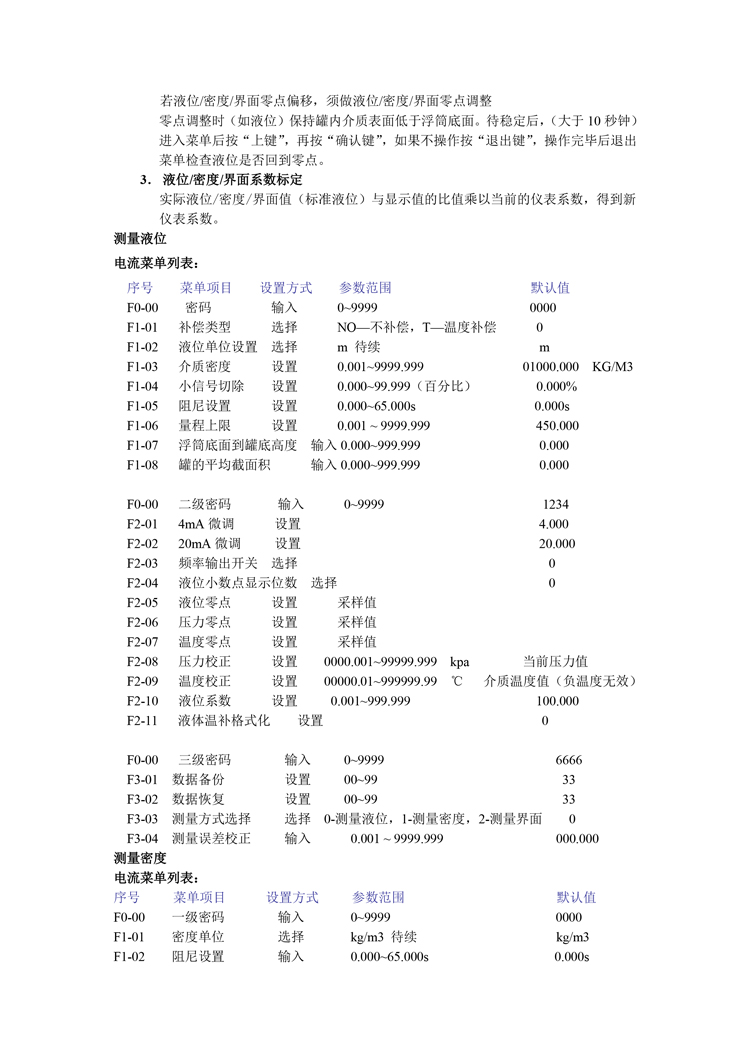 若液位/密度/界面零点偏移，须做液位/密度/界面零点调整

零点调整时（如液位）保持罐内介质表面低于浮筒底面。待稳定后，（大于 10 秒钟）进入菜单后按“上键”，再按“确认键”，如果不操作按“退出键”，操作完毕后退出菜单检查液位是否回到零点。

3. 液位/密度/界面系数标定

实际液位/密度/界面值（标准液位）与显示值的比值乘以当前的仪表系数，得到新仪表系数。

测量液位

电流菜单列表：

| 序号 | 菜单项目 | 设置方式 | 参数范围 | 默认值 |
|---|---|---|---|---|
| F0-00 | 密码 | 输入 | 0~9999 | 0000 |
| F1-01 | 补偿类型 | 选择 | NO—不补偿，T—温度补偿 | 0 |
| F1-02 | 液位单位设置 | 选择 | m 待续 | m |
| F1-03 | 介质密度 | 设置 | 0.001~9999.999 | 01000.000 KG/M3 |
| F1-04 | 小信号切除 | 设置 | 0.000~99.999（百分比） | 0.000% |
| F1-05 | 阻尼设置 | 设置 | 0.000~65.000s | 0.000s |
| F1-06 | 量程上限 | 设置 | 0.001 ~ 9999.999 | 450.000 |
| F1-07 | 浮筒底面到罐底高度 | 输入 | 0.000~999.999 | 0.000 |
| F1-08 | 罐的平均截面积 | 输入 | 0.000~999.999 | 0.000 |
| F0-00 | 二级密码 | 输入 | 0~9999 | 1234 |
| F2-01 | 4mA 微调 | 设置 | | 4.000 |
| F2-02 | 20mA 微调 | 设置 | | 20.000 |
| F2-03 | 频率输出开关 | 选择 | | 0 |
| F2-04 | 液位小数点显示位数 | 选择 | | 0 |
| F2-05 | 液位零点 | 设置 | 采样值 | |
| F2-06 | 压力零点 | 设置 | 采样值 | |
| F2-07 | 温度零点 | 设置 | 采样值 | |
| F2-08 | 压力校正 | 设置 | 0000.001~99999.999 kpa | 当前压力值 |
| F2-09 | 温度校正 | 设置 | 00000.01~999999.99 ℃ | 介质温度值（负温度无效） |
| F2-10 | 液位系数 | 设置 | 0.001~999.999 | 100.000 |
| F2-11 | 液体温补格式化 | 设置 | | 0 |
| F0-00 | 三级密码 | 输入 | 0~9999 | 6666 |
| F3-01 | 数据备份 | 设置 | 00~99 | 33 |
| F3-02 | 数据恢复 | 设置 | 00~99 | 33 |
| F3-03 | 测量方式选择 | 选择 | 0-测量液位，1-测量密度，2-测量界面 | 0 |
| F3-04 | 测量误差校正 | 输入 | 0.001 ~ 9999.999 | 000.000 |

测量密度

电流菜单列表：

| 序号 | 菜单项目 | 设置方式 | 参数范围 | 默认值 |
|---|---|---|---|---|
| F0-00 | 一级密码 | 输入 | 0~9999 | 0000 |
| F1-01 | 密度单位 | 选择 | kg/m3 待续 | kg/m3 |
| F1-02 | 阻尼设置 | 输入 | 0.000~65.000s | 0.000s |